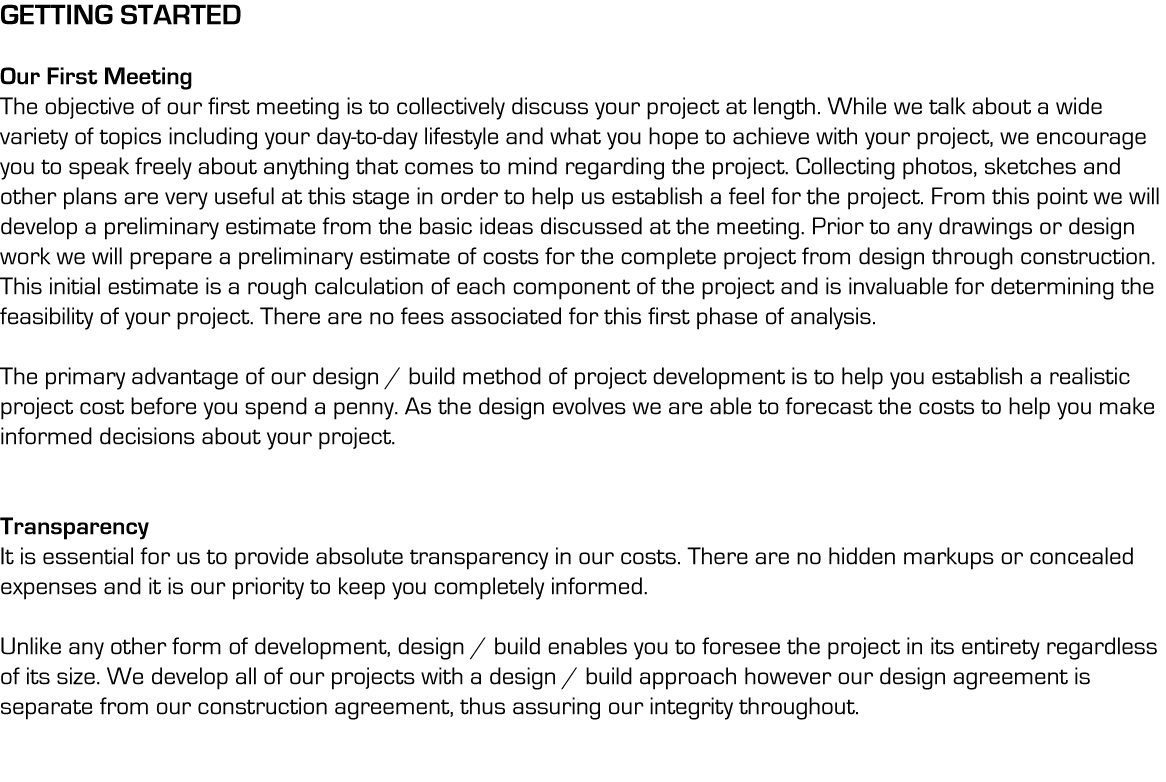 GETTING STARTED

Our First Meeting
The objective of our first meeting is to collectively discuss your project at length. While we talk about a wide variety of topics including your day-to-day lifestyle and what you hope to achieve with your project, we encourage you to speak freely about anything that comes to mind regarding the project. Collecting photos, sketches and other plans are very useful at this stage in order to help us establish a feel for the project. From this point we will develop a preliminary estimate from the basic ideas discussed at the meeting. Prior to any drawings or design work we will prepare a preliminary estimate of costs for the complete project from design through construction. This initial estimate is a rough calculation of each component of the project and is invaluable for determining the feasibility of your project. There are no fees associated for this first phase of analysis.

The primary advantage of our design / build method of project development is to help you establish a realistic project cost before you spend a penny. As the design evolves we are able to forecast the costs to help you make informed decisions about your project.

Transparency
It is essential for us to provide absolute transparency in our costs. There are no hidden markups or concealed expenses and it is our priority to keep you completely informed.

Unlike any other form of development, design / build enables you to foresee the project in its entirety regardless of its size. We develop all of our projects with a design / build approach however our design agreement is separate from our construction agreement, thus assuring our integrity throughout.